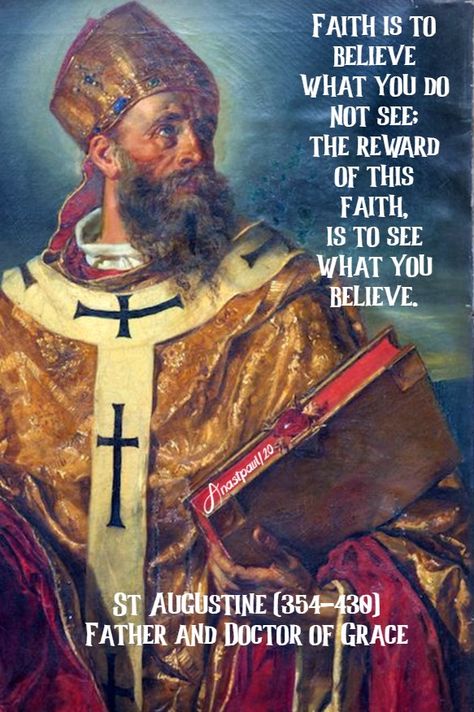 FAITH IS TO BELIEVE WHAT YOU DO NOT SEE; THE REWARD OF THIS FAITH, IS TO SEE WHAT YOU BELIEVE.

Anastpaul/20

ST AUGUSTINE (354-430)
FATHER AND DOCTOR OF GRACE